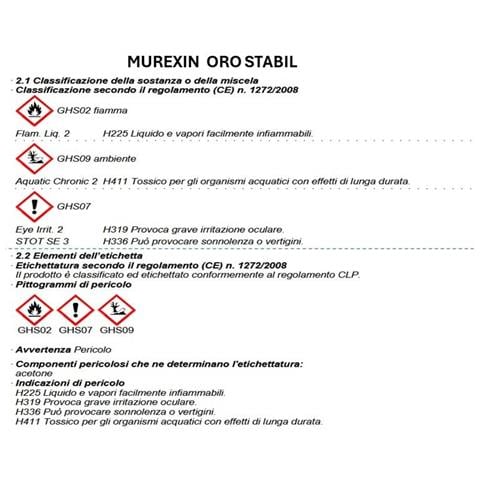 MUREXIN ORO STABIL

2.1 Classificazione della sostanza o della miscela
Classificazione secondo il regolamento (CE) n. 1272/2008

GHS02 fiamma

Flam. Liq. 2 H225 Liquido e vapori facilmente infiammabili.

GHS09 ambiente

Aquatic Chronic 2 H411 Tossico per gli organismi acquatici con effetti di lunga durata.

GHS07

Eye Irrit. 2 H319 Provoca grave irritazione oculare.
STOT SE 3 H336 Può provocare sonnolenza o vertigini.

2.2 Elementi dell'etichetta
Etichettatura secondo il regolamento (CE) n. 1272/2008
Il prodotto è classificato ed etichettato conformemente al regolamento CLP.
Pittogrammi di pericolo

GHS02 GHS07 GHS09

Avvertenza Pericolo

Componenti pericolosi che ne determinano l'etichettatura:
acetone
Indicazioni di pericolo
H225 Liquido e vapori facilmente infiammabili.
H319 Provoca grave irritazione oculare.
H336 Può provocare sonnolenza o vertigini.
H411 Tossico per gli organismi acquatici con effetti di lunga durata.